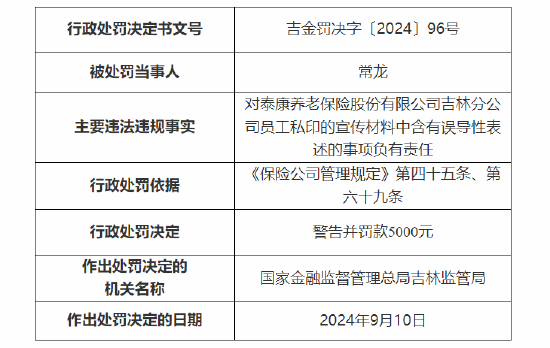 | 行政处罚决定书文号 | 吉金罚决字〔2024〕96号 |
|---|---|
| 被处罚当事人 | 常龙 |
| 主要违法违规事实 | 对泰康养老保险股份有限公司吉林分公司员工私印的宣传材料中含有误导性表述的事项负有责任 |
| 行政处罚依据 | 《保险公司管理规定》第四十五条、第六十九条 |
| 行政处罚决定 | 警告并罚款5000元 |
| 作出处罚决定的机关名称 | 国家金融监督管理总局吉林监管局 |
| 作出处罚决定的日期 | 2024年9月10日 |